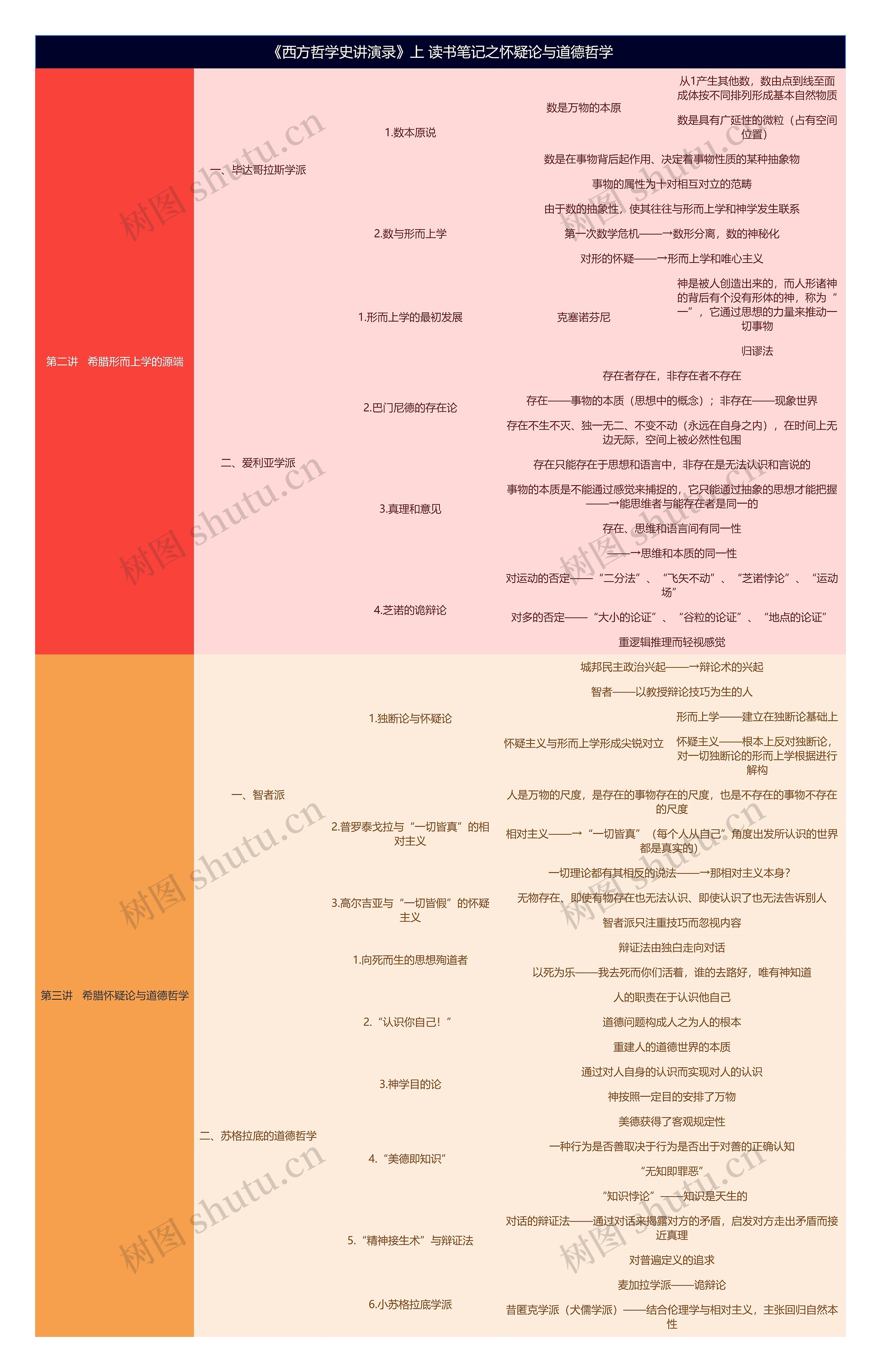 《西方哲学史讲演录》上 读书笔记之怀疑论与道德哲学

第二讲　希腊形而上学的源端

一、毕达哥拉斯学派

1.数本原说

数是万物的本原

从1产生其他数，数由点到线至面成体按不同排列形成基本自然物质

数是具有广延性的微粒（占有空间位置）

数是在事物背后起作用、决定着事物性质的某种抽象物

事物的属性为十对相互对立的范畴

2.数与形而上学

由于数的抽象性，使其往往与形而上学和神学发生联系

第一次数学危机——→数形分离，数的神秘化

对形的怀疑——→形而上学和唯心主义

二、爱利亚学派

1.形而上学的最初发展

克塞诺芬尼

神是被人创造出来的，而人形诸神的背后有个没有形体的神，称为“一”，它通过思想的力量来推动一切事物

归谬法

2.巴门尼德的存在论

存在者存在，非存在者不存在

存在——事物的本质（思想中的概念）；非存在——现象世界

存在不生不灭、独一无二、不变不动（永远在自身之内），在时间上无边无际，空间上被必然性包围

3.真理和意见

存在只能存在于思想和语言中，非存在是无法认识和言说的

事物的本质是不能通过感觉来捕捉的，它只能通过抽象的思想才能把握——→能思维者与能存在者是同一的

存在、思维和语言间有同一性

——→思维和本质的同一性

4.芝诺的诡辩论

对运动的否定——“二分法”、“飞矢不动”、“芝诺悖论”、“运动场”

对多的否定——“大小的论证”、“谷粒的论证”、“地点的论证”

重逻辑推理而轻视感觉

第三讲　希腊怀疑论与道德哲学

一、智者派

1.独断论与怀疑论

城邦民主政治兴起——→辩论术的兴起

智者——以教授辩论技巧为生的人

怀疑主义与形而上学形成尖锐对立

形而上学——建立在独断论基础上

怀疑主义——根本上反对独断论，对一切独断论的形而上学根据进行解构

2.普罗泰戈拉与“一切皆真”的相对主义

人是万物的尺度，是存在的事物存在的尺度，也是不存在的事物不存在的尺度

相对主义——→“一切皆真”（每个人从自己”角度出发所认识的世界都是真实的）

一切理论都有其相反的说法——→那相对主义本身?

3.高尔吉亚与“一切皆假”的怀疑主义

无物存在、即使有物存在也无法认识、即使认识了也无法告诉别人

智者派只注重技巧而忽视内容

二、苏格拉底的道德哲学

1.向死而生的思想殉道者

辩证法由独白走向对话

以死为乐——我去死而你们活着，谁的去路好，唯有神知道

2.“认识你自己！”

人的职责在于认识他自己

道德问题构成人之为人的根本

重建人的道德世界的本质

3.神学目的论

通过对人自身的认识而实现对人的认识

神按照一定目的安排了万物

4.“美德即知识”

美德获得了客观规定性

一种行为是否善取决于行为是否出于对善的正确认知

“无知即罪恶”

“知识悖论”——知识是天生的

5.“精神接生术”与辩证法

对话的辩证法——通过对话来揭露对方的矛盾，启发对方走出矛盾而接近真理

对普遍定义的追求

6.小苏格拉底学派

麦加拉学派——诡辩论

昔匿克学派（犬儒学派）——结合伦理学与相对主义，主张回归自然本性

树图 shutu.cn